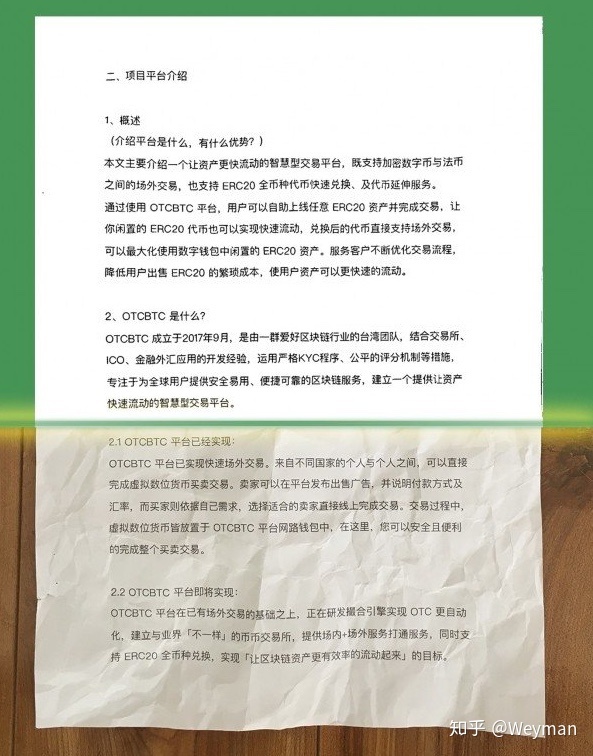 二、项目平台介绍

1、概述
（介绍平台是什么，有什么优势？）
本文主要介绍一个让资产更快流动的智慧型交易平台，既支持加密数字币与法币之间的场外交易，也支持 ERC20 全币种代币快速兑换、及代币延伸服务。
通过使用 OTCBTC 平台，用户可以自助上线任意 ERC20 资产并完成交易，让你闲置的 ERC20 代币也可以实现快速流动，兑换后的代币直接支持场外交易，可以最大化使用数字钱包中闲置的 ERC20 资产。服务客户不断优化交易流程，降低用户出售 ERC20 的繁琐成本，使用户资产可以更快速的流动。

2、OTCBTC 是什么？
OTCBTC 成立于2017年9月，是由一群爱好区块链行业的台湾团队，结合交易所、ICO、金融外汇应用的开发经验，运用严格KYC程序、公平的评分机制等措施，专注于为全球用户提供安全易用、便捷可靠的区块链服务，建立一个提供让资产快速流动的智慧型交易平台。

2.1 OTCBTC 平台已经实现：
OTCBTC 平台已实现快速场外交易。来自不同国家的个人与个人之间，可以直接完成虚拟数位货币买卖交易。卖家可以在平台发布出售广告，并说明付款方式及汇率，而买家则依据自己需求，选择适合的卖家直接线上完成交易。交易过程中，虚拟数位货币皆放置于 OTCBTC 平台网路钱包中，在这里，您可以安全且便利的完成整个买卖交易。

2.2 OTCBTC 平台即将实现：
OTCBTC 平台在已有场外交易的基础之上，正在研发撮合引擎实现 OTC 更自动化，建立与业界「不一样」的币币交易所，提供场内+场外服务打通服务，同时支持 ERC20 全币种兑换，实现「让区块链资产更有效率的流动起来」的目标。

知乎 @Weyman